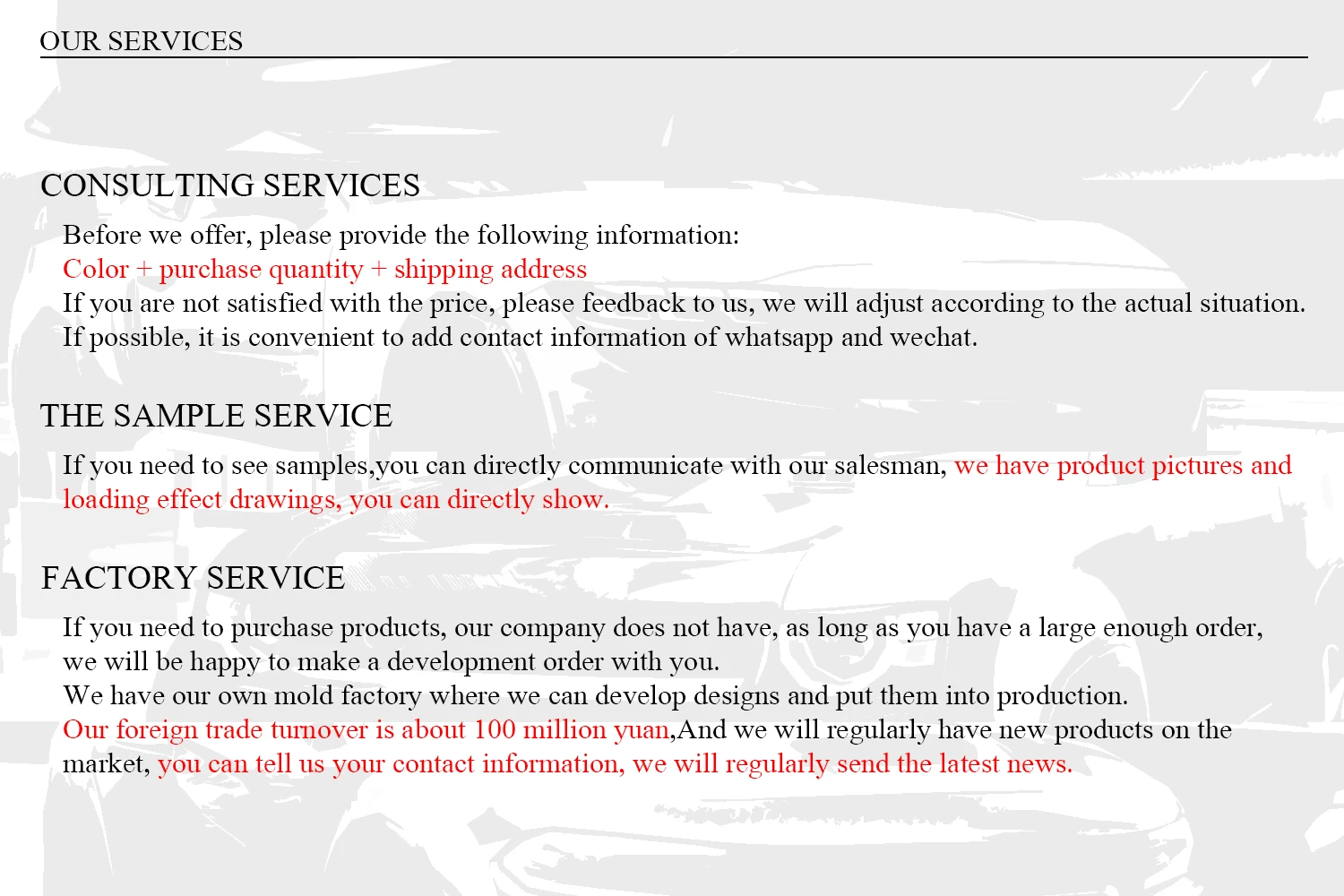 OUR SERVICES

CONSULTING SERVICES

Before we offer, please provide the following information:
Color + purchase quantity + shipping address
If you are not satisfied with the price, please feedback to us, we will adjust according to the actual situation.
If possible, it is convenient to add contact information of whatsapp and wechat.

THE SAMPLE SERVICE

If you need to see samples,you can directly communicate with our salesman, we have product pictures and loading effect drawings, you can directly show.

FACTORY SERVICE

If you need to purchase products, our company does not have, as long as you have a large enough order, we will be happy to make a development order with you.
We have our own mold factory where we can develop designs and put them into production.
Our foreign trade turnover is about 100 million yuan,And we will regularly have new products on the market, you can tell us your contact information, we will regularly send the latest news.